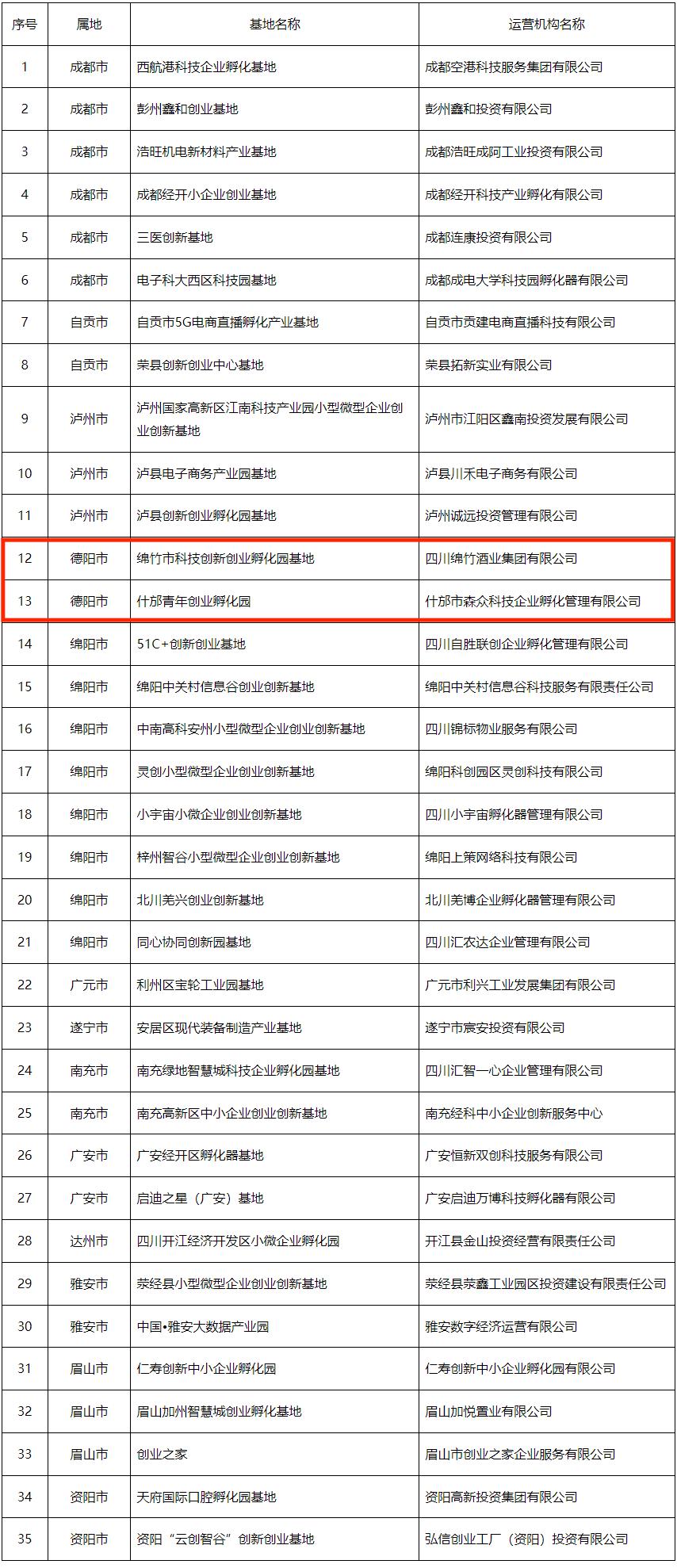 | 序号 | 属地 | 基地名称 | 运营机构名称 |
|---|---|---|---|
| 1 | 成都市 | 西航港科技企业孵化基地 | 成都空港科技服务集团有限公司 |
| 2 | 成都市 | 彭州鑫和创业基地 | 彭州鑫和投资有限公司 |
| 3 | 成都市 | 浩旺机电新材料产业基地 | 成都浩旺成阿工业投资有限公司 |
| 4 | 成都市 | 成都经开小企业创业基地 | 成都经开科技产业孵化有限公司 |
| 5 | 成都市 | 三医创新基地 | 成都连康投资有限公司 |
| 6 | 成都市 | 电子科大西区科技园基地 | 成都成电大学科技园孵化器有限公司 |
| 7 | 自贡市 | 自贡市5G电商直播孵化产业基地 | 自贡市贡建电商直播科技有限公司 |
| 8 | 自贡市 | 荣县创新创业中心基地 | 荣县拓新实业有限公司 |
| 9 | 泸州市 | 泸州国家高新区江南科技产业园小型微型企业创业创新基地 | 泸州市江阳区鑫南投资发展有限公司 |
| 10 | 泸州市 | 泸县电子商务产业园基地 | 泸县川禾电子商务有限公司 |
| 11 | 泸州市 | 泸县创新创业孵化园基地 | 泸州诚远投资管理有限公司 |
| 12 | 德阳市 | 绵竹市科技创新创业孵化园基地 | 四川绵竹酒业集团有限公司 |
| 13 | 德阳市 | 什邡青年创业孵化园 | 什邡市森众科技企业孵化管理有限公司 |
| 14 | 绵阳市 | 51C+创新创业基地 | 四川自胜联创企业孵化管理有限公司 |
| 15 | 绵阳市 | 绵阳中关村信息谷创业创新基地 | 绵阳中关村信息谷科技服务有限责任公司 |
| 16 | 绵阳市 | 中南高科安州小型微型企业创业创新基地 | 四川锦标物业服务有限公司 |
| 17 | 绵阳市 | 灵创小型微型企业创业创新基地 | 绵阳科创园区灵创科技有限公司 |
| 18 | 绵阳市 | 小宇宙小微企业创业创新基地 | 四川小宇宙孵化器管理有限公司 |
| 19 | 绵阳市 | 梓州智谷小型微型企业创业创新基地 | 绵阳上策网络科技有限公司 |
| 20 | 绵阳市 | 北川羌兴创业创新基地 | 北川羌博企业孵化器管理有限公司 |
| 21 | 绵阳市 | 同心协同创新园基地 | 四川汇农达企业管理有限公司 |
| 22 | 广元市 | 利州区宝轮工业园基地 | 广元市利兴工业发展集团有限公司 |
| 23 | 遂宁市 | 安居区现代装备制造产业基地 | 遂宁市宸安投资有限公司 |
| 24 | 南充市 | 南充绿地智慧城科技企业孵化园基地 | 四川汇智一心企业管理有限公司 |
| 25 | 南充市 | 南充高新区中小企业创业创新基地 | 南充经科中小企业创新服务中心 |
| 26 | 广安市 | 广安经开区孵化器基地 | 广安恒新双创科技服务有限公司 |
| 27 | 广安市 | 启迪之星（广安）基地 | 广安启迪万博科技孵化器有限公司 |
| 28 | 达州市 | 四川开江经济开发区小微企业孵化园 | 开江县金山投资经营有限责任公司 |
| 29 | 雅安市 | 荥经县小型微型企业创业创新基地 | 荥经县荥鑫工业园区投资建设有限责任公司 |
| 30 | 雅安市 | 中国•雅安大数据产业园 | 雅安数字经济运营有限公司 |
| 31 | 眉山市 | 仁寿创新中小企业孵化园 | 仁寿创新中小企业孵化园有限公司 |
| 32 | 眉山市 | 眉山加州智慧城创业孵化基地 | 眉山加悦置业有限公司 |
| 33 | 眉山市 | 创业之家 | 眉山市创业之家企业服务有限公司 |
| 34 | 资阳市 | 天府国际口腔孵化园基地 | 资阳高新投资集团有限公司 |
| 35 | 资阳市 | 资阳“云创智谷”创新创业基地 | 弘信创业工厂（资阳）投资有限公司 |